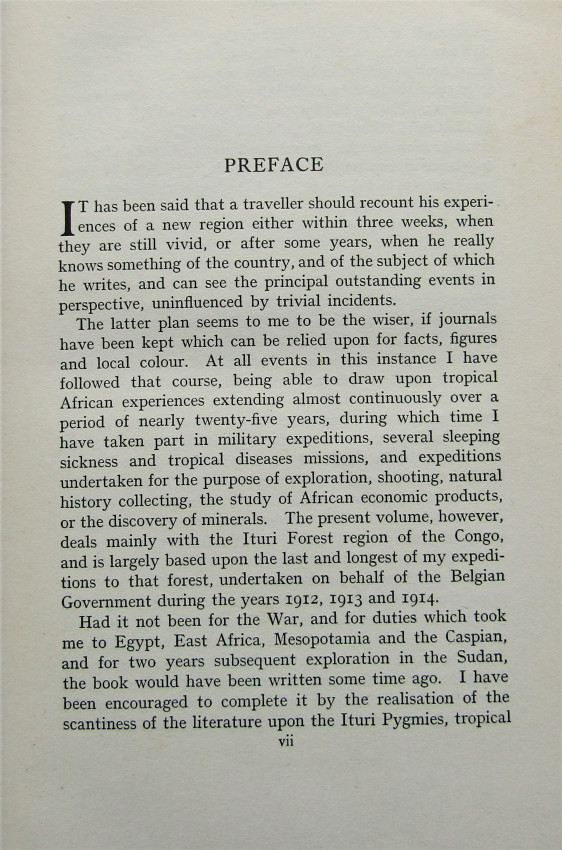 PREFACE

IT has been said that a traveller should recount his experiences of a new region either within three weeks, when they are still vivid, or after some years, when he really knows something of the country, and of the subject of which he writes, and can see the principal outstanding events in perspective, uninfluenced by trivial incidents.

The latter plan seems to me to be the wiser, if journals have been kept which can be relied upon for facts, figures and local colour. At all events in this instance I have followed that course, being able to draw upon tropical African experiences extending almost continuously over a period of nearly twenty-five years, during which time I have taken part in military expeditions, several sleeping sickness and tropical diseases missions, and expeditions undertaken for the purpose of exploration, shooting, natural history collecting, the study of African economic products, or the discovery of minerals. The present volume, however, deals mainly with the Ituri Forest region of the Congo, and is largely based upon the last and longest of my expeditions to that forest, undertaken on behalf of the Belgian Government during the years 1912, 1913 and 1914.

Had it not been for the War, and for duties which took me to Egypt, East Africa, Mesopotamia and the Caspian, and for two years subsequent exploration in the Sudan, the book would have been written some time ago. I have been encouraged to complete it by the realisation of the scantiness of the literature upon the Ituri Pygmies, tropical

vii